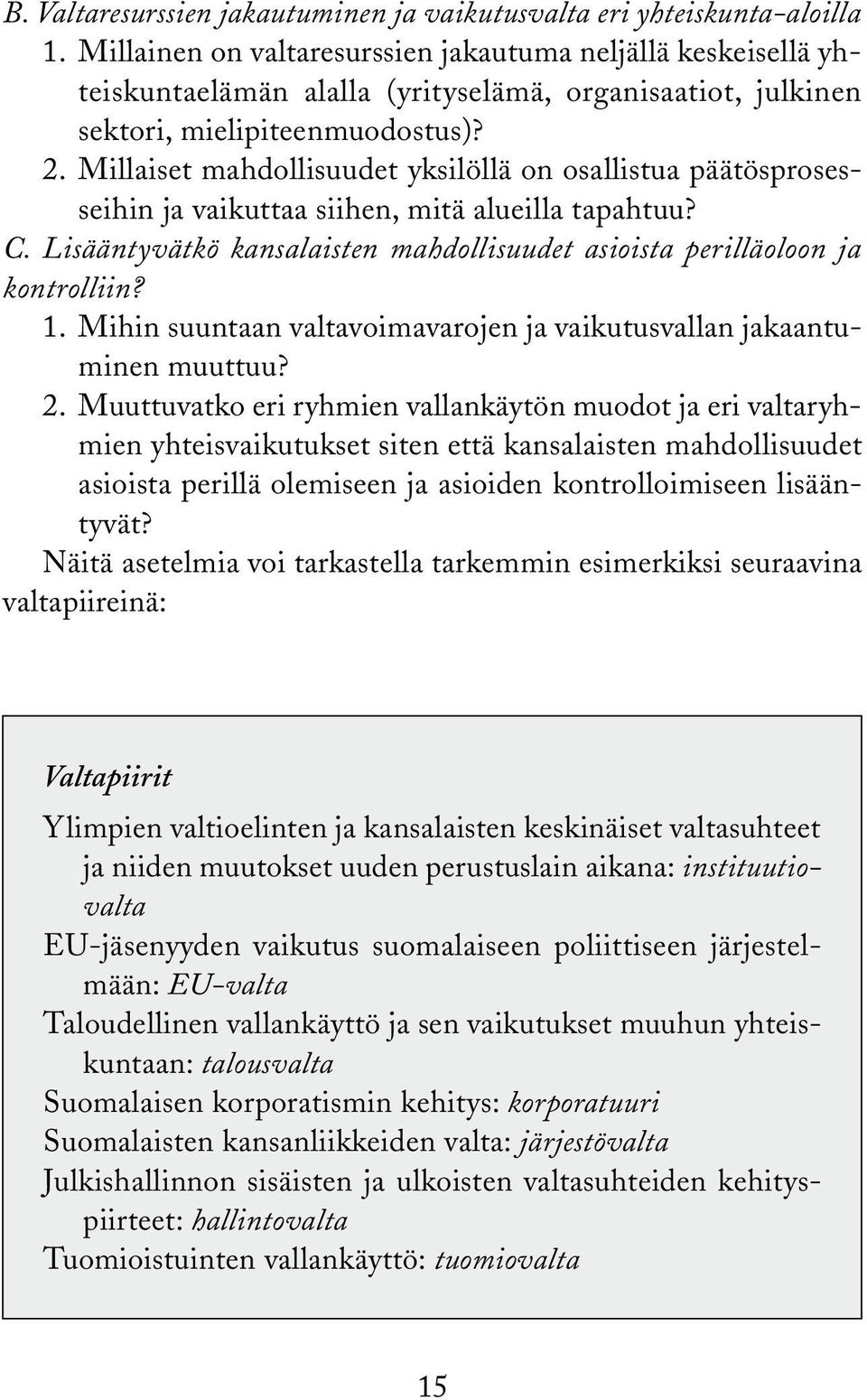 B. Valtaresurssien jakautuminen ja vaikutusvalta eri yhteiskunta-aloilla

1. Millainen on valtaresurssien jakautuma neljällä keskeisellä yhteiskuntaelämän alalla (yrityselämä, organisaatiot, julkinen sektori, mielipiteenmuodostus)?

2. Millaiset mahdollisuudet yksilöllä on osallistua päätösprosesseihin ja vaikuttaa siihen, mitä alueilla tapahtuu?

C. Lisääntyvätkö kansalaisten mahdollisuudet asioista perilläoloon ja kontrolliin?

1. Mihin suuntaan valtavoimavarojen ja vaikutusvallan jakaantuminen muuttuu?

2. Muuttuvatko eri ryhmien vallankäytön muodot ja eri valtaryhmien yhteisvaikutukset siten että kansalaisten mahdollisuudet asioista perillä olemiseen ja asioiden kontrolloimiseen lisääntyvät?

Näitä asetelmia voi tarkastella tarkemmin esimerkiksi seuraavina valtapiireinä:

Valtapiirit

Ylimpien valtioelinten ja kansalaisten keskinäiset valtasuhteet ja niiden muutokset uuden perustuslain aikana: instituutiovalta

EU-jäsenyyden vaikutus suomalaiseen poliittiseen järjestelmään: EU-valta

Taloudellinen vallankäyttö ja sen vaikutukset muuhun yhteiskuntaan: talousvalta

Suomalaisen korporatismin kehitys: korporatuuri

Suomalaisten kansanliikkeiden valta: järjestövalta

Julkishallinnon sisäisten ja ulkoisten valtasuhteiden kehityspiirteet: hallintovalta

Tuomioistuinten vallankäyttö: tuomiovalta

15